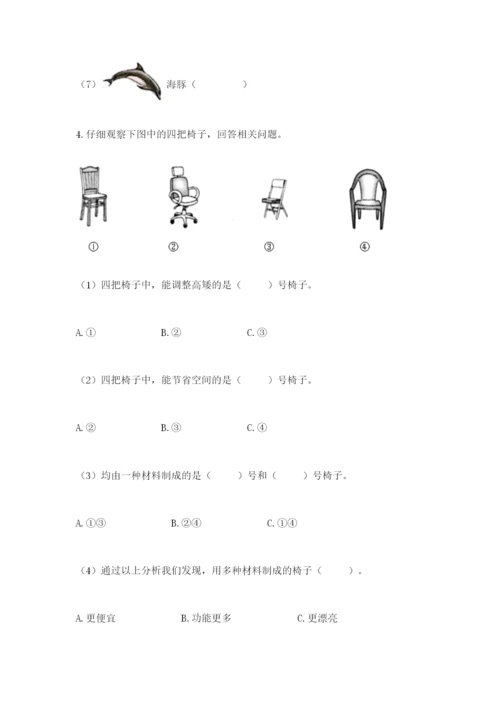 （7） 海豚（ ）

4.仔细观察下图中的四把椅子，回答相关问题。

① ② ③ ④

（1）四把椅子中，能调整高矮的是（ ）号椅子。

A.① B.② C.③

（2）四把椅子中，能节省空间的是（ ）号椅子。

A.② B.③ C.④

（3）均由一种材料制成的是（ ）号和（ ）号椅子。

A.①③ B.②④ C.①④

（4）通过以上分析我们发现，用多种材料制成的椅子（ ）。

A.更便宜 B.功能更多 C.更漂亮